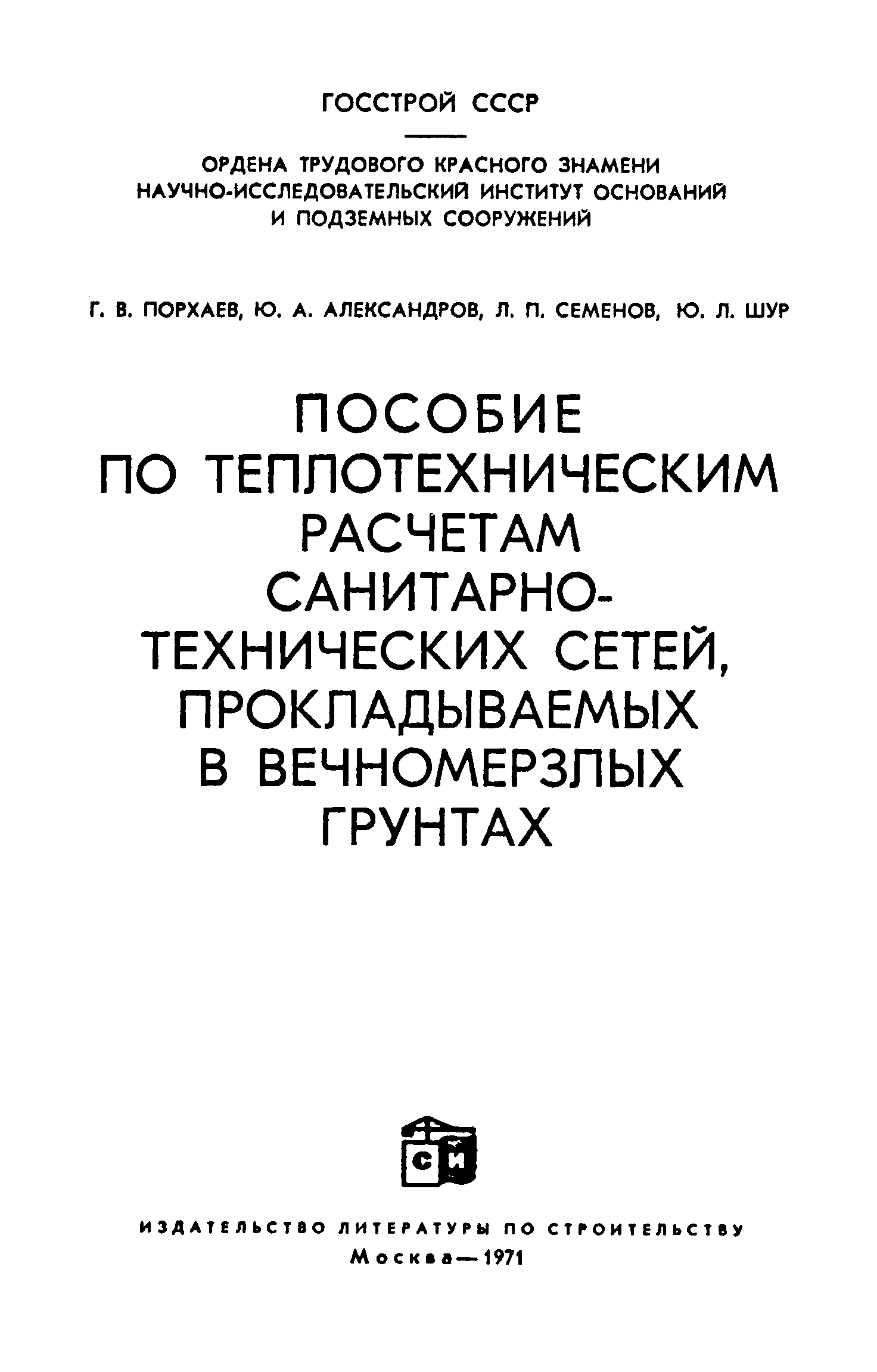 ГОССТРОЙ СССР

ОРДЕНА ТРУДОВОГО КРАСНОГО ЗНАМЕНИ НАУЧНО-ИССЛЕДОВАТЕЛЬСКИЙ ИНСТИТУТ ОСНОВАНИЙ И ПОДЗЕМНЫХ СООРУЖЕНИЙ

Г. В. ПОРХАЕВ, Ю. А. АЛЕКСАНДРОВ, Л. П. СЕМЕНОВ, Ю. Л. ШУР

ПОСОБИЕ ПО ТЕПЛОТЕХНИЧЕСКИМ РАСЧЕТАМ САНИТАРНО-ТЕХНИЧЕСКИХ СЕТЕЙ, ПРОКЛАДЫВАЕМЫХ В ВЕЧНОМЕРЗЛЫХ ГРУНТАХ

СИ

ИЗДАТЕЛЬСТВО ЛИТЕРАТУРЫ ПО СТРОИТЕЛЬСТВУ
Москва—1971